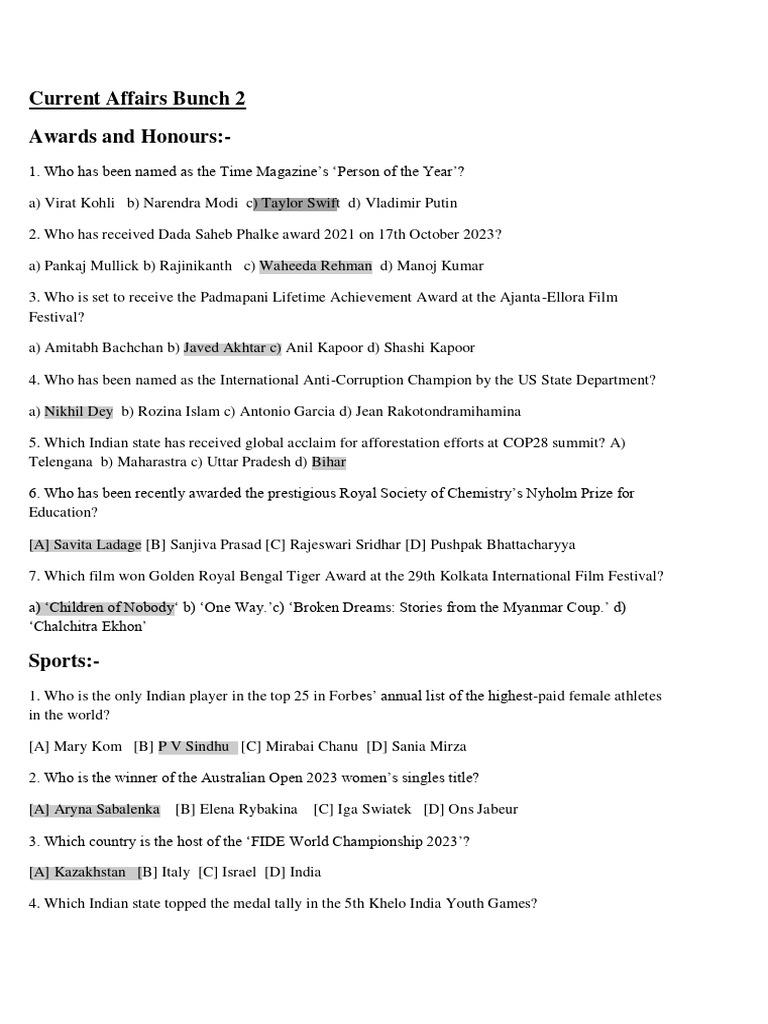 Current Affairs Bunch 2

Awards and Honours:-

1. Who has been named as the Time Magazine's 'Person of the Year'?

a) Virat Kohli b) Narendra Modi c) Taylor Swift d) Vladimir Putin

2. Who has received Dada Saheb Phalke award 2021 on 17th October 2023?

a) Pankaj Mullick b) Rajinikanth c) Waheeda Rehman d) Manoj Kumar

3. Who is set to receive the Padmapani Lifetime Achievement Award at the Ajanta-Ellora Film Festival?

a) Amitabh Bachchan b) Javed Akhtar c) Anil Kapoor d) Shashi Kapoor

4. Who has been named as the International Anti-Corruption Champion by the US State Department?

a) Nikhil Dey b) Rozina Islam c) Antonio Garcia d) Jean Rakotondramihamina

5. Which Indian state has received global acclaim for afforestation efforts at COP28 summit? A) Telengana b) Maharastra c) Uttar Pradesh d) Bihar

6. Who has been recently awarded the prestigious Royal Society of Chemistry's Nyholm Prize for Education?

[A] Savita Ladage [B] Sanjiva Prasad [C] Rajeswari Sridhar [D] Pushpak Bhattacharyya

7. Which film won Golden Royal Bengal Tiger Award at the 29th Kolkata International Film Festival?

a) 'Children of Nobody' b) 'One Way.'c) 'Broken Dreams: Stories from the Myanmar Coup.' d) 'Chalchitra Ekhon'

Sports:-

1. Who is the only Indian player in the top 25 in Forbes' annual list of the highest-paid female athletes in the world?

[A] Mary Kom [B] P V Sindhu [C] Mirabai Chanu [D] Sania Mirza

2. Who is the winner of the Australian Open 2023 women's singles title?

[A] Aryna Sabalenka [B] Elena Rybakina [C] Iga Swiatek [D] Ons Jabeur

3. Which country is the host of the 'FIDE World Championship 2023'?

[A] Kazakhstan [B] Italy [C] Israel [D] India

4. Which Indian state topped the medal tally in the 5th Khelo India Youth Games?